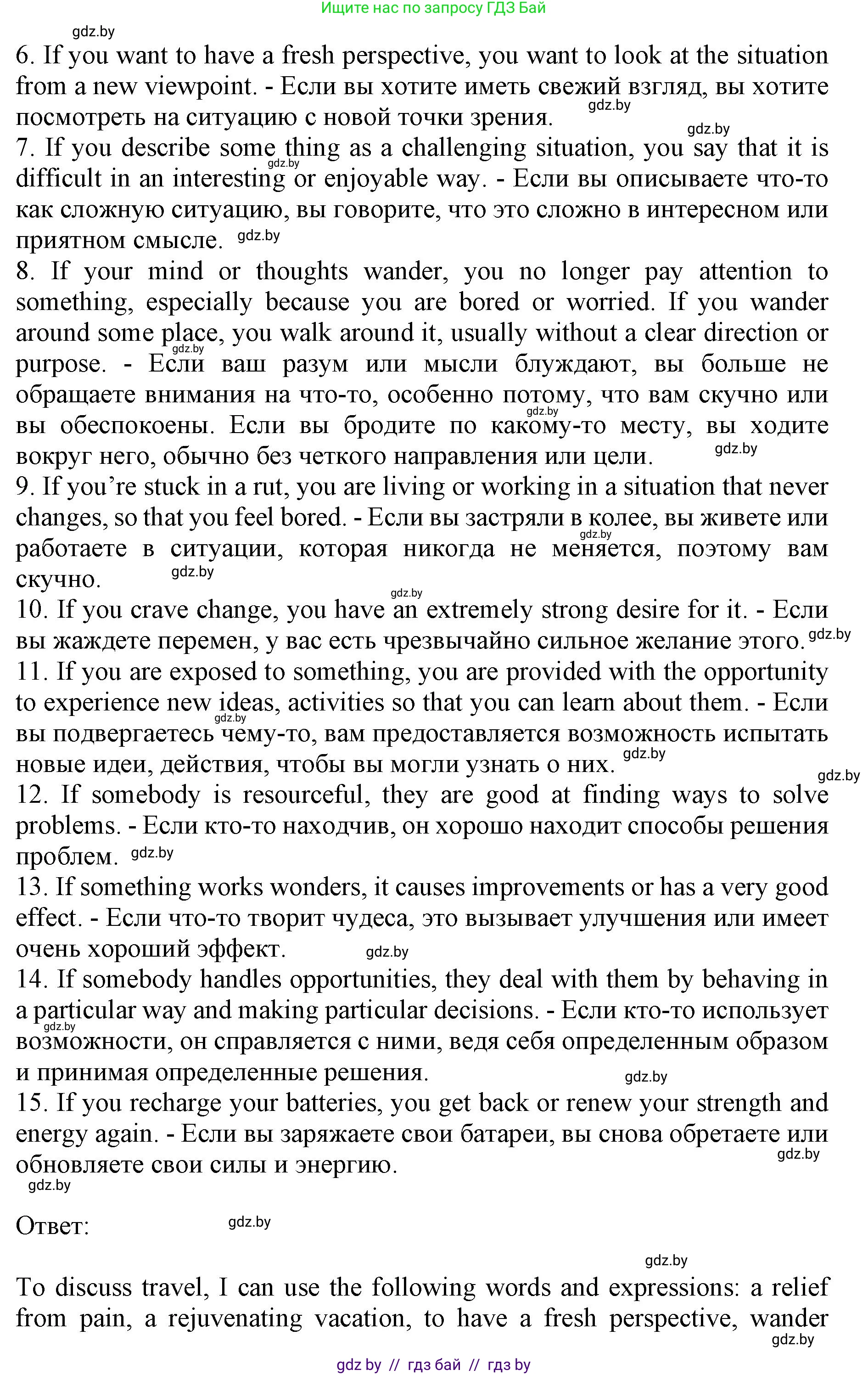 Ищите нас по запросу ГДЗ Бай

gdz.by

6. If you want to have a fresh perspective, you want to look at the situation from a new viewpoint. - Если вы хотите иметь свежий взгляд, вы хотите посмотреть на ситуацию с новой точки зрения. gdz.by

gdz.by

7. If you describe some thing as a challenging situation, you say that it is difficult in an interesting or enjoyable way. - Если вы описываете что-то как сложную ситуацию, вы говорите, что это сложно в интересном или приятном смысле. gdz.by

8. If your mind or thoughts wander, you no longer pay attention to something, especially because you are bored or worried. If you wander around some place, you walk around it, usually without a clear direction or purpose. - Если ваш разум или мысли блуждают, вы больше не обращаете внимания на что-то, особенно потому, что вам скучно или вы обеспокоены. Если вы бродите по какому-то месту, вы ходите вокруг него, обычно без четкого направления или цели. gdz.by

9. If you're stuck in a rut, you are living or working in a situation that never changes, so that you feel bored. - Если вы застряли в колее, вы живете или работаете в ситуации, которая никогда не меняется, поэтому вам скучно. gdz.by

10. If you crave change, you have an extremely strong desire for it. - Если вы жаждете перемен, у вас есть чрезвычайно сильное желание этого. gdz.by

11. If you are exposed to something, you are provided with the opportunity to experience new ideas, activities so that you can learn about them. - Если вы подвергаетесь чему-то, вам предоставляется возможность испытать новые идеи, действия, чтобы вы могли узнать о них. gdz.by

gdz.by

12. If somebody is resourceful, they are good at finding ways to solve problems. - Если кто-то находчив, он хорошо находит способы решения проблем. gdz.by

13. If something works wonders, it causes improvements or has a very good effect. - Если что-то творит чудеса, это вызывает улучшения или имеет очень хороший эффект. gdz.by

14. If somebody handles opportunities, they deal with them by behaving in a particular way and making particular decisions. - Если кто-то использует возможности, он справляется с ними, ведя себя определенным образом и принимая определенные решения. gdz.by

15. If you recharge your batteries, you get back or renew your strength and energy again. - Если вы заряжаете свои батареи, вы снова обретаете или обновляете свои силы и энергию. gdz.by

gdz.by

Ответ: gdz.by

gdz.by

To discuss travel, I can use the following words and expressions: a relief from pain, a rejuvenating vacation, to have a fresh perspective, wander

gdz.by

gdz by // гдз бай // гдз by